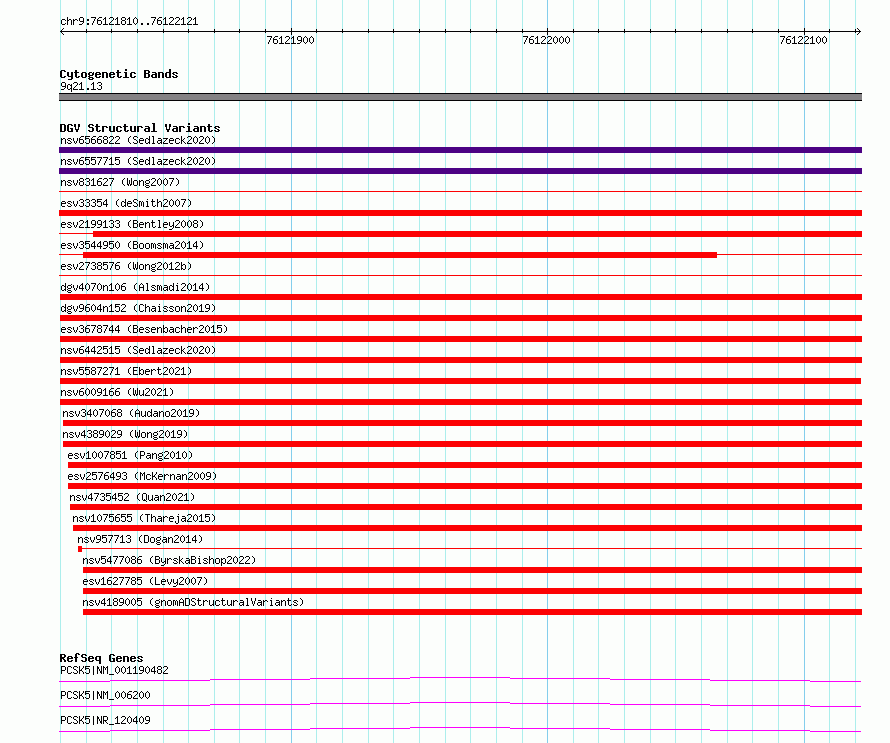 chr9:76121810..76122121

76121900

76122000

76122100

Cytogenetic Bands
9q21.13

DGV Structural Variants
nsv6566822 (Sedlazeck2020)
nsv6557715 (Sedlazeck2020)
nsv831627 (Wong2007)
esv33354 (deSmith2007)
esv2199133 (Bentley2008)
esv3544950 (Boomsma2014)
esv2738576 (Wong2012b)
dgv4070n106 (Alsmadi2014)
dgv9604n152 (Chaisson2019)
esv3678744 (Besenbacher2015)
nsv6442515 (Sedlazeck2020)
nsv5587271 (Ebert2021)
nsv6009166 (Wu2021)
nsv3407068 (Audano2019)
nsv4389029 (Wong2019)
esv1007851 (Pang2010)
esv2576493 (McKernan2009)
nsv4735452 (Quan2021)
nsv1075655 (Thareja2015)
nsv957713 (Dogan2014)
nsv5477086 (ByrskaBishop2022)
esv1627785 (Levy2007)
nsv4189005 (gnomADStructuralVariants)

RefSeq Genes
PCSK5|NM_001190482
PCSK5|NM_006200
PCSK5|NR_120409